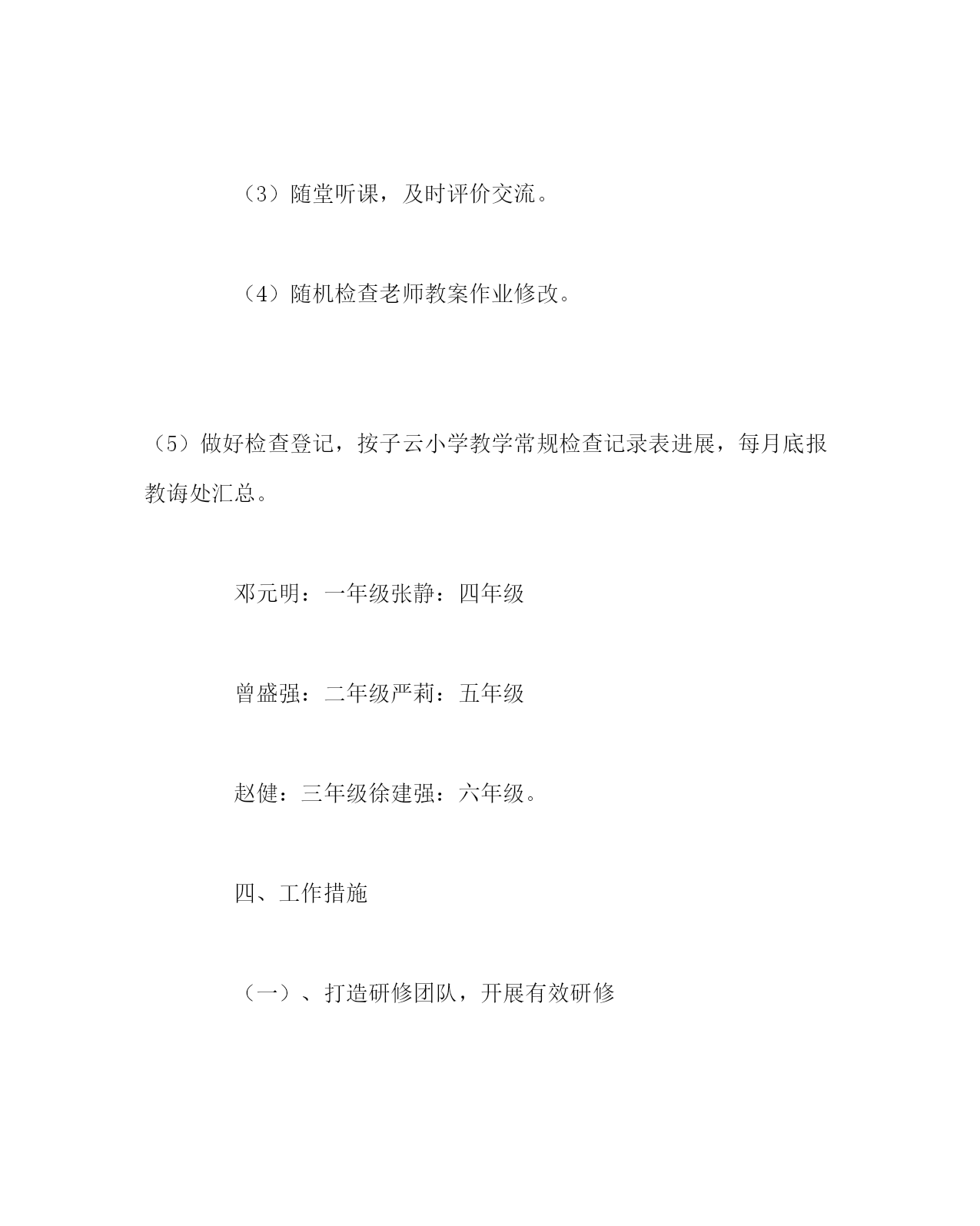 （3）随堂听课，及时评价交流。

（4）随机检查老师教案作业修改。

（5）做好检查登记，按子云小学教学常规检查记录表进展，每月底报教诲处汇总。

邓元明：一年级张静：四年级

曾盛强：二年级严莉：五年级

赵健：三年级徐建强：六年级。

四、工作措施

（一）、打造研修团队，开展有效研修